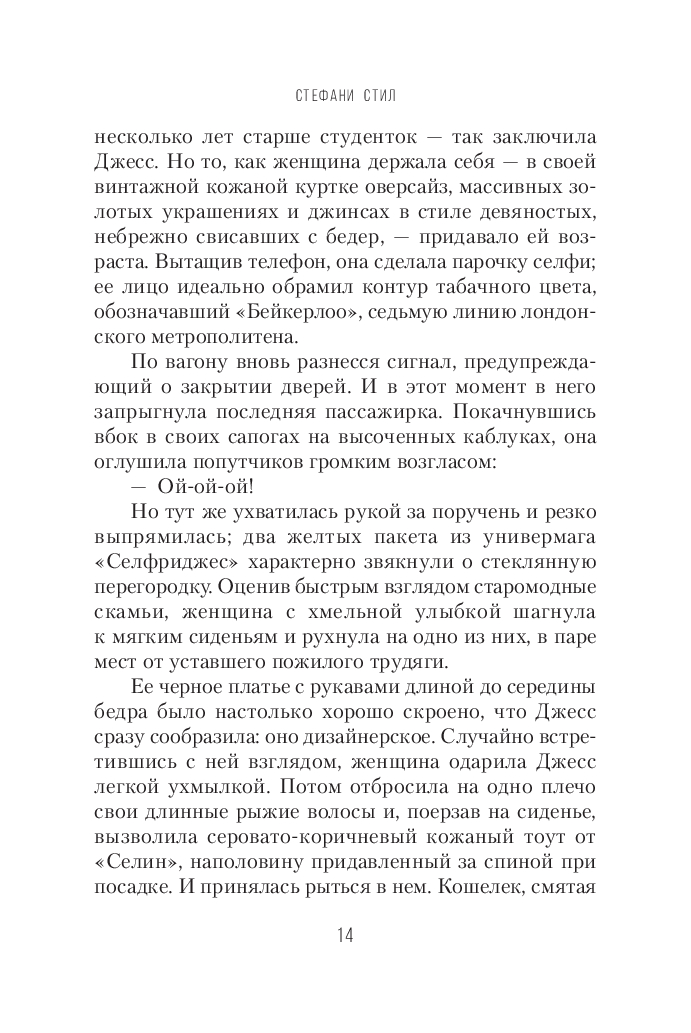 СТЕФАНИ СТИЛ

несколько лет старше студенток — так заключила Джесс. Но то, как женщина держала себя — в своей винтажной кожаной куртке оверсайз, массивных золотых украшениях и джинсах в стиле девяностых, небрежно свисавших с бедер, — придавало ей возраста. Вытащив телефон, она сделала парочку селфи; ее лицо идеально обрамил контур табачного цвета, обозначавший «Бейкерлоо», седьмую линию лондонского метрополитена.

По вагону вновь разнесся сигнал, предупреждающий о закрытии дверей. И в этот момент в него запрыгнула последняя пассажирка. Покачнувшись вбок в своих сапогах на высоченных каблуках, она оглушила попутчиков громким возгласом:

— Ой-ой-ой!

Но тут же ухватилась рукой за поручень и резко выпрямилась; два желтых пакета из универмага «Селфриджес» характерно звякнули о стеклянную перегородку. Оценив быстрым взглядом старомодные скамьи, женщина с хмельной улыбкой шагнула к мягким сиденьям и рухнула на одно из них, в паре мест от уставшего пожилого трудяги.

Ее черное платье с рукавами длиной до середины бедра было настолько хорошо скроено, что Джесс сразу сообразила: оно дизайнерское. Случайно встретившись с ней взглядом, женщина одарила Джесс легкой ухмылкой. Потом отбросила на одно плечо свои длинные рыжие волосы и, поерзав на сиденье, вызволила серовато-коричневый кожаный тоут от «Селин», наполовину придавленный за спиной при посадке. И принялась рыться в нем. Кошелек, смятая

14